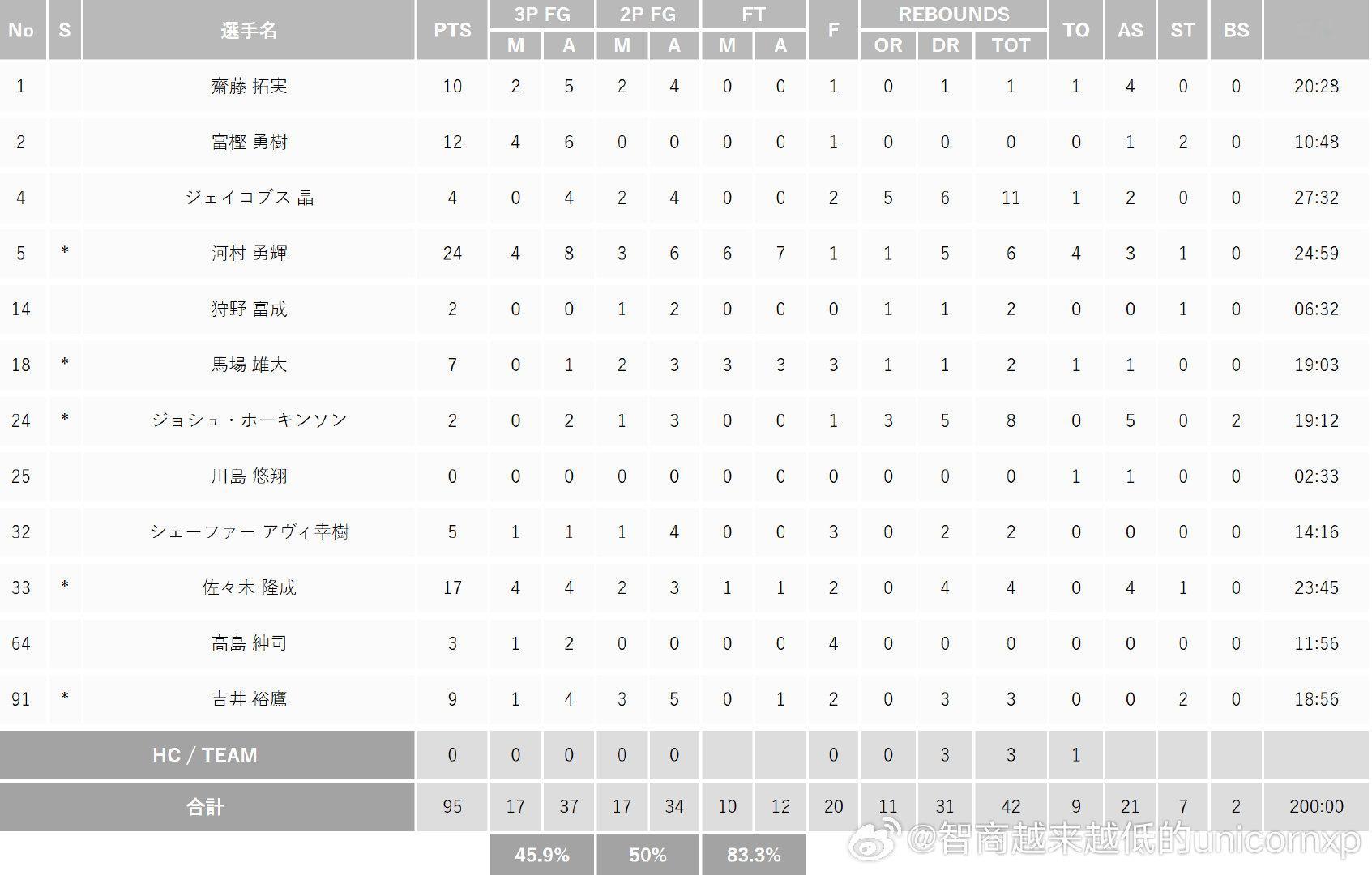 | No | S | 選手名 | PTS | 3P FG M | 3P FG A | 2P FG M | 2P FG A | FT M | FT A | F | REBOUNDS OR | REBOUNDS DR | REBOUNDS TOT | TO | AS | ST | BS | |
|---|---|---|---|---|---|---|---|---|---|---|---|---|---|---|---|---|---|---|
| 1 | | 齋藤 拓実 | 10 | 2 | 5 | 2 | 4 | 0 | 0 | 1 | 0 | 1 | 1 | 1 | 4 | 0 | 0 | 20:28 |
| 2 | | 富樫 勇樹 | 12 | 4 | 6 | 0 | 0 | 0 | 0 | 1 | 0 | 0 | 0 | 0 | 1 | 2 | 0 | 10:48 |
| 4 | | ジェイコブス 晶 | 4 | 0 | 4 | 2 | 4 | 0 | 0 | 2 | 5 | 6 | 11 | 1 | 2 | 0 | 0 | 27:32 |
| 5 | * | 河村 勇輝 | 24 | 4 | 8 | 3 | 6 | 6 | 7 | 1 | 1 | 5 | 6 | 4 | 3 | 1 | 0 | 24:59 |
| 14 | | 狩野 富成 | 2 | 0 | 0 | 1 | 2 | 0 | 0 | 0 | 1 | 1 | 2 | 0 | 0 | 1 | 0 | 06:32 |
| 18 | * | 馬場 雄大 | 7 | 0 | 1 | 2 | 3 | 3 | 3 | 3 | 1 | 1 | 2 | 1 | 1 | 0 | 0 | 19:03 |
| 24 | * | ジョシュ・ホーキンソン | 2 | 0 | 2 | 1 | 3 | 0 | 0 | 1 | 3 | 5 | 8 | 0 | 5 | 0 | 2 | 19:12 |
| 25 | | 川島 悠翔 | 0 | 0 | 0 | 0 | 0 | 0 | 0 | 0 | 0 | 0 | 0 | 1 | 1 | 0 | 0 | 02:33 |
| 32 | | シェーファー アヴィ幸樹 | 5 | 1 | 1 | 1 | 4 | 0 | 0 | 3 | 0 | 2 | 2 | 0 | 0 | 0 | 0 | 14:16 |
| 33 | * | 佐々木 隆成 | 17 | 4 | 4 | 2 | 3 | 1 | 1 | 2 | 0 | 4 | 4 | 0 | 4 | 1 | 0 | 23:45 |
| 64 | | 高島 紳司 | 3 | 1 | 2 | 0 | 0 | 0 | 0 | 4 | 0 | 0 | 0 | 0 | 0 | 0 | 0 | 11:56 |
| 91 | * | 吉井 裕鷹 | 9 | 1 | 4 | 3 | 5 | 0 | 1 | 2 | 0 | 3 | 3 | 0 | 0 | 2 | 0 | 18:56 |
| HC / TEAM | | | 0 | 0 | 0 | 0 | 0 | | | 0 | 0 | 3 | 3 | 1 | | | | |
| 合計 | | | 95 | 17 | 37 | 17 | 34 | 10 | 12 | 20 | 11 | 31 | 42 | 9 | 21 | 7 | 2 | 200:00 |
| | | | | 45.9% | | 50% | | 83.3% | | | | | | | | | | |

@智商越来越低的unicornxp